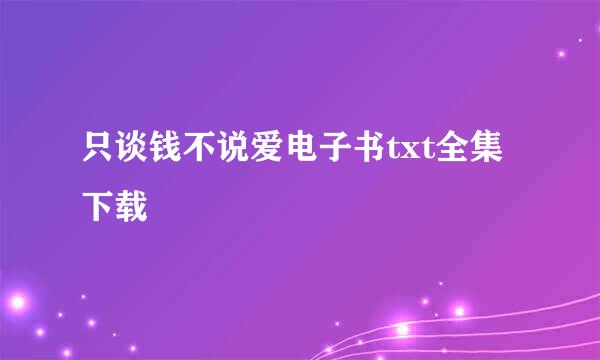 只谈钱不说爱电子书txt全集下载